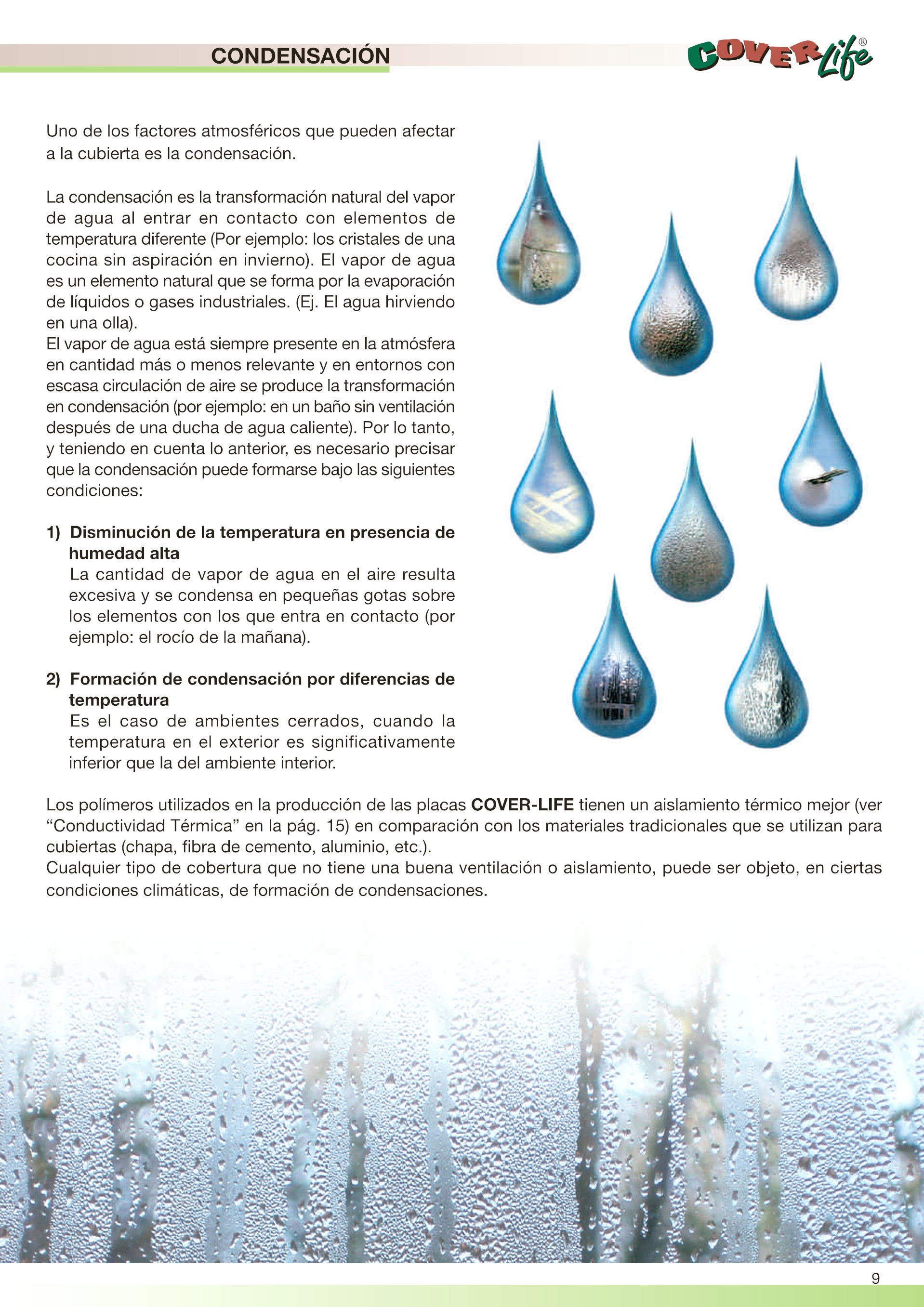 CONDENSACIÓN

COVER Life®

Uno de los factores atmosféricos que pueden afectar a la cubierta es la condensación.

La condensación es la transformación natural del vapor de agua al entrar en contacto con elementos de temperatura diferente (Por ejemplo: los cristales de una cocina sin aspiración en invierno). El vapor de agua es un elemento natural que se forma por la evaporación de líquidos o gases industriales. (Ej. El agua hirviendo en una olla).
El vapor de agua está siempre presente en la atmósfera en cantidad más o menos relevante y en entornos con escasa circulación de aire se produce la transformación en condensación (por ejemplo: en un baño sin ventilación después de una ducha de agua caliente). Por lo tanto, y teniendo en cuenta lo anterior, es necesario precisar que la condensación puede formarse bajo las siguientes condiciones:

1) Disminución de la temperatura en presencia de humedad alta
La cantidad de vapor de agua en el aire resulta excesiva y se condensa en pequeñas gotas sobre los elementos con los que entra en contacto (por ejemplo: el rocío de la mañana).

2) Formación de condensación por diferencias de temperatura
Es el caso de ambientes cerrados, cuando la temperatura en el exterior es significativamente inferior que la del ambiente interior.

Los polímeros utilizados en la producción de las placas COVER-LIFE tienen un aislamiento térmico mejor (ver “Conductividad Térmica” en la pág. 15) en comparación con los materiales tradicionales que se utilizan para cubiertas (chapa, fibra de cemento, aluminio, etc.).
Cualquier tipo de cobertura que no tiene una buena ventilación o aislamiento, puede ser objeto, en ciertas condiciones climáticas, de formación de condensaciones.

9